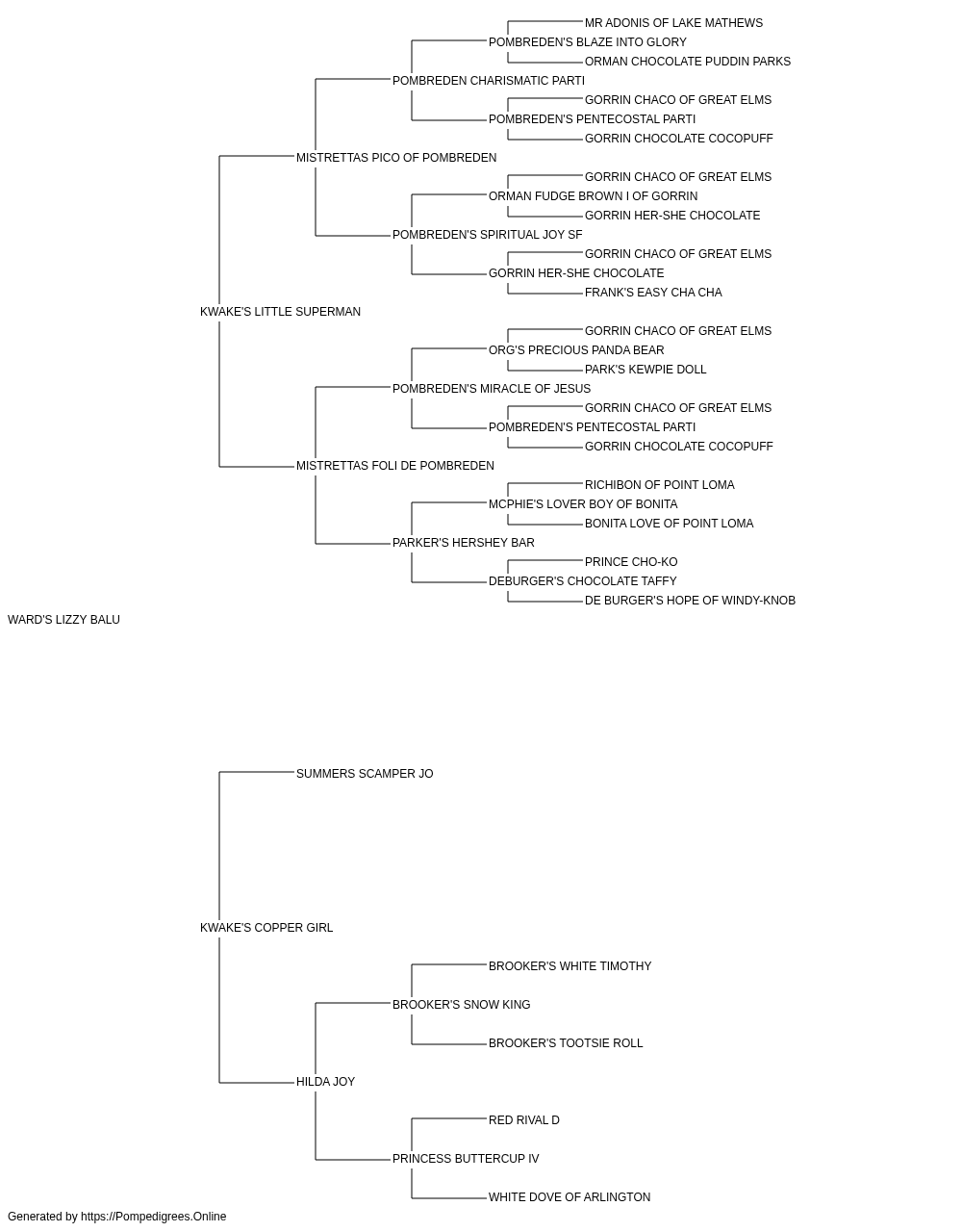 MR ADONIS OF LAKE MATHEWS
POMBREDEN'S BLAZE INTO GLORY
ORMAN CHOCOLATE PUDDIN PARKS
POMBREDEN CHARISMATIC PARTI
GORRIN CHACO OF GREAT ELMS
POMBREDEN'S PENTECOSTAL PARTI
GORRIN CHOCOLATE COCOPUFF
MISTRETTAS PICO OF POMBREDEN
GORRIN CHACO OF GREAT ELMS
ORMAN FUDGE BROWN I OF GORRIN
GORRIN HER-SHE CHOCOLATE
POMBREDEN'S SPIRITUAL JOY SF
GORRIN CHACO OF GREAT ELMS
GORRIN HER-SHE CHOCOLATE
FRANK'S EASY CHA CHA
KWAKE'S LITTLE SUPERMAN
GORRIN CHACO OF GREAT ELMS
ORG'S PRECIOUS PANDA BEAR
PARK'S KEWPIE DOLL
POMBREDEN'S MIRACLE OF JESUS
GORRIN CHACO OF GREAT ELMS
POMBREDEN'S PENTECOSTAL PARTI
GORRIN CHOCOLATE COCOPUFF
MISTRETTAS FOLI DE POMBREDEN
RICHIBON OF POINT LOMA
MCPHIE'S LOVER BOY OF BONITA
BONITA LOVE OF POINT LOMA
PARKER'S HERSHEY BAR
PRINCE CHO-KO
DEBURGER'S CHOCOLATE TAFFY
DE BURGER'S HOPE OF WINDY-KNOB
WARD'S LIZZY BALU
SUMMERS SCAMPER JO
KWAKE'S COPPER GIRL
BROOKER'S WHITE TIMOTHY
BROOKER'S SNOW KING
BROOKER'S TOOTSIE ROLL
HILDA JOY
RED RIVAL D
PRINCESS BUTTERCUP IV
WHITE DOVE OF ARLINGTON
Generated by https://Pompedigrees.Online